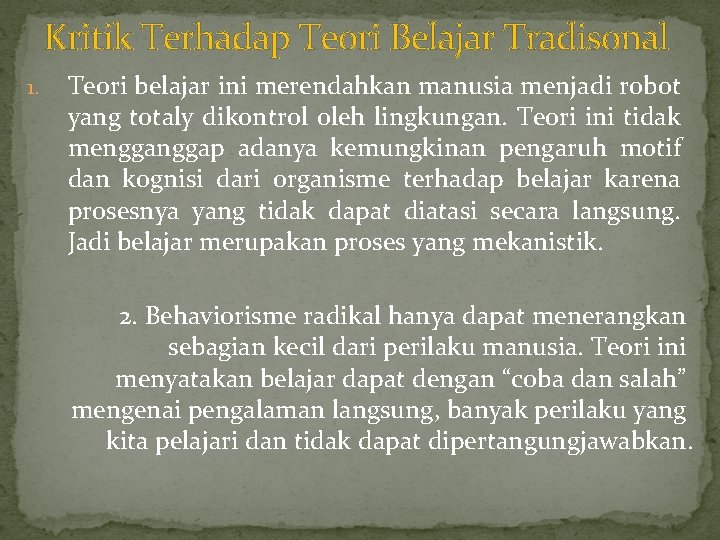 Kritik Terhadap Teori Belajar Tradisonal

1. Teori belajar ini merendahkan manusia menjadi robot yang totaly dikontrol oleh lingkungan. Teori ini tidak mengganggap adanya kemungkinan pengaruh motif dan kognisi dari organisme terhadap belajar karena prosesnya yang tidak dapat diatasi secara langsung. Jadi belajar merupakan proses yang mekanistik.

2. Behaviorisme radikal hanya dapat menerangkan sebagian kecil dari perilaku manusia. Teori ini menyatakan belajar dapat dengan “coba dan salah” mengenai pengalaman langsung, banyak perilaku yang kita pelajari dan tidak dapat dipertangungjawabkan.